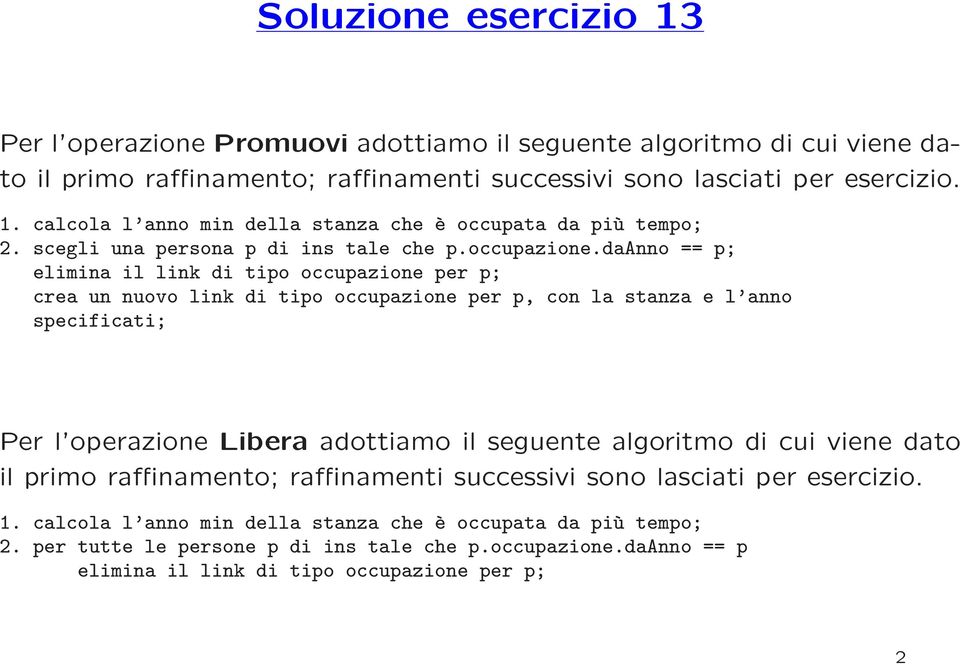 Soluzione esercizio 13

Per l'operazione **Promuovi** adottiamo il seguente algoritmo di cui viene dato il primo raffinamento; raffinamenti successivi sono lasciati per esercizio.

1. calcola l'anno min della stanza che è occupata da più tempo;
2. scegli una persona p di ins tale che p.occupazione.daAnno == p;
elimina il link di tipo occupazione per p;
crea un nuovo link di tipo occupazione per p, con la stanza e l'anno specificati;

Per l'operazione **Libera** adottiamo il seguente algoritmo di cui viene dato il primo raffinamento; raffinamenti successivi sono lasciati per esercizio.

1. calcola l'anno min della stanza che è occupata da più tempo;
2. per tutte le persone p di ins tale che p.occupazione.daAnno == p
elimina il link di tipo occupazione per p;

2